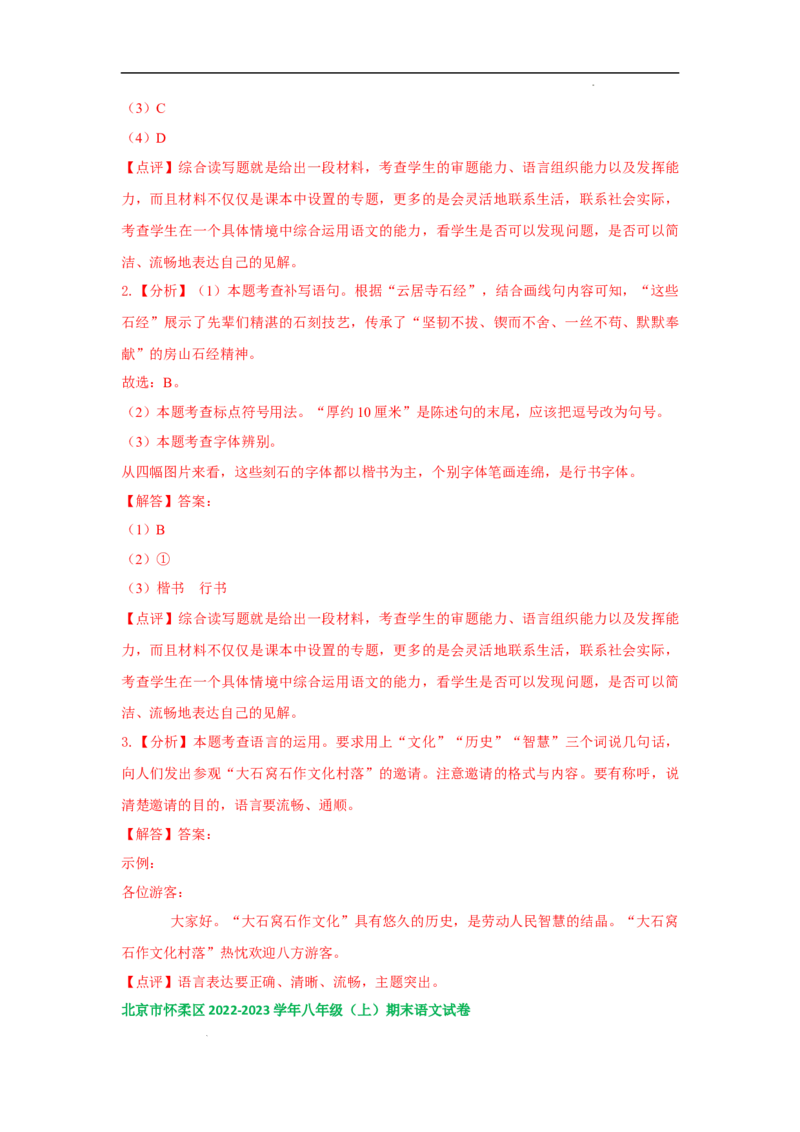 （3）C

（4）D

【点评】综合读写题就是给出一段材料，考查学生的审题能力、语言组织能力以及发挥能力，而且材料不仅仅是课本中设置的专题，更多的是会灵活地联系生活，联系社会实际，考查学生在一个具体情境中综合运用语文的能力，看学生是否可以发现问题，是否可以简洁、流畅地表达自己的见解。

2.【分析】（1）本题考查补写语句。根据“云居寺石经”，结合画线句内容可知，“这些石经”展示了先辈们精湛的石刻技艺，传承了“坚韧不拔、锲而不舍、一丝不苟、默默奉献”的房山石经精神。

故选：B。

（2）本题考查标点符号用法。“厚约10厘米”是陈述句的末尾，应该把逗号改为句号。

（3）本题考查字体辨别。

从四幅图片来看，这些刻石的字体都以楷书为主，个别字体笔画连绵，是行书字体。

【解答】答案：

（1）B

（2）①

（3）楷书 行书

【点评】综合读写题就是给出一段材料，考查学生的审题能力、语言组织能力以及发挥能力，而且材料不仅仅是课本中设置的专题，更多的是会灵活地联系生活，联系社会实际，考查学生在一个具体情境中综合运用语文的能力，看学生是否可以发现问题，是否可以简洁、流畅地表达自己的见解。

3.【分析】本题考查语言的运用。要求用上“文化”“历史”“智慧”三个词说几句话，向人们发出参观“大石窝石作文化村落”的邀请。注意邀请的格式与内容。要有称呼，说清楚邀请的目的，语言要流畅、通顺。

【解答】答案：

示例：

各位游客：

大家好。“大石窝石作文化”具有悠久的历史，是劳动人民智慧的结晶。“大石窝石作文化村落”热忱欢迎八方游客。

【点评】语言表达要正确、清晰、流畅，主题突出。

北京市怀柔区2022-2023学年八年级（上）期末语文试卷